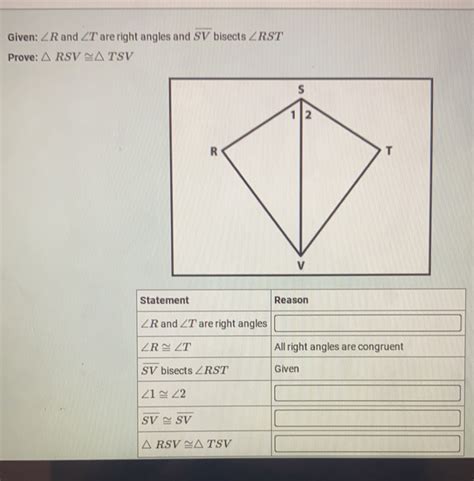 Given: $\angle R$ and $\angle T$ are right angles and $\overline{SV}$ bisects $\angle RST$

Prove: $\triangle RSV \cong \triangle TSV$

S
1
2
R
T
V

| Statement | Reason |
|---|---|
| $\angle R$ and $\angle T$ are right angles | |
| $\angle R \cong \angle T$ | All right angles are congruent |
| $\overline{SV}$ bisects $\angle RST$ | Given |
| $\angle 1 \cong \angle 2$ | |
| $\overline{SV} \cong \overline{SV}$ | |
| $\triangle RSV \cong \triangle TSV$ | |